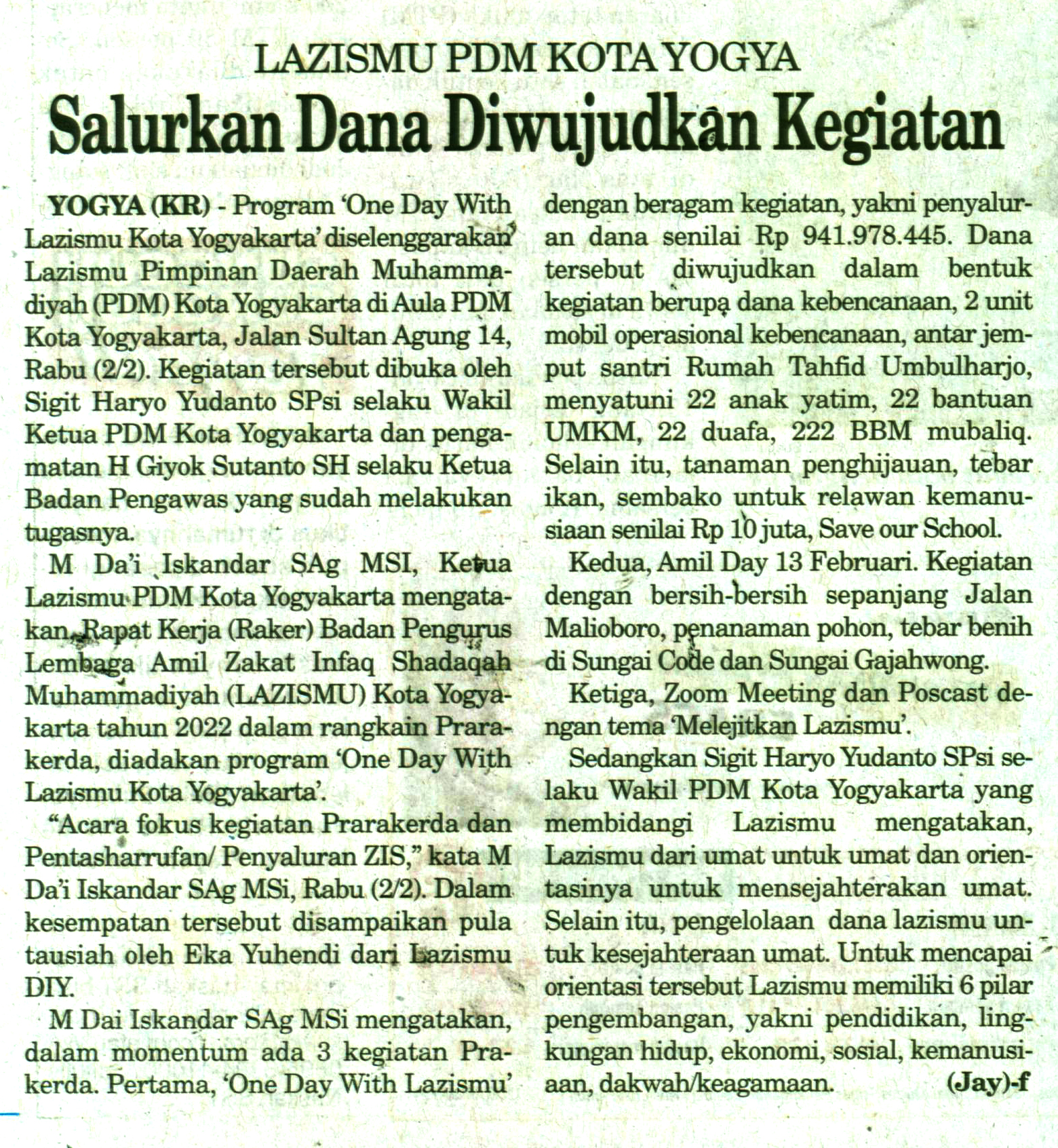 LAZISMU PDM KOTA YOGYA

Salurkan Dana Diwujudkan Kegiatan

YOGYA (KR) - Program 'One Day With Lazismu Kota Yogyakarta' diselenggarakan Lazismu Pimpinan Daerah Muhammadiyah (PDM) Kota Yogyakarta di Aula PDM Kota Yogyakarta, Jalan Sultan Agung 14, Rabu (2/2). Kegiatan tersebut dibuka oleh Sigit Haryo Yudanto SPsi selaku Wakil Ketua PDM Kota Yogyakarta dan pengamatan H Giyok Sutanto SH selaku Ketua Badan Pengawas yang sudah melakukan tugasnya.

M Da'i Iskandar SAg MSI, Ketua Lazismu PDM Kota Yogyakarta mengatakan, Rapat Kerja (Raker) Badan Pengurus Lembaga Amil Zakat Infaq Shadaqah Muhammadiyah (LAZISMU) Kota Yogyakarta tahun 2022 dalam rangkain Prarakerda, diadakan program 'One Day With Lazismu Kota Yogyakarta'.

"Acara fokus kegiatan Prarakerda dan Pentasharrufan/ Penyaluran ZIS," kata M Da'i Iskandar SAg MSi, Rabu (2/2). Dalam kesempatan tersebut disampaikan pula tausiah oleh Eka Yuhendi dari Lazismu DIY.

M Dai Iskandar SAg MSi mengatakan, dalam momentum ada 3 kegiatan Prakerda. Pertama, 'One Day With Lazismu' dengan beragam kegiatan, yakni penyaluran dana senilai Rp 941.978.445. Dana tersebut diwujudkan dalam bentuk kegiatan berupa dana kebencanaan, 2 unit mobil operasional kebencanaan, antar jemput santri Rumah Tahfid Umbulharjo, menyatuni 22 anak yatim, 22 bantuan UMKM, 22 duafa, 222 BBM mubaliq. Selain itu, tanaman penghijauan, tebar ikan, sembako untuk relawan kemanusiaan senilai Rp 10 juta, Save our School.

Kedua, Amil Day 13 Februari. Kegiatan dengan bersih-bersih sepanjang Jalan Malioboro, penanaman pohon, tebar benih di Sungai Code dan Sungai Gajahwong.

Ketiga, Zoom Meeting dan Poscast dengan tema 'Melejitkan Lazismu'.

Sedangkan Sigit Haryo Yudanto SPsi selaku Wakil PDM Kota Yogyakarta yang membidangi Lazismu mengatakan, Lazismu dari umat untuk umat dan orientasinya untuk mensejahterakan umat. Selain itu, pengelolaan dana lazismu untuk kesejahteraan umat. Untuk mencapai orientasi tersebut Lazismu memiliki 6 pilar pengembangan, yakni pendidikan, lingkungan hidup, ekonomi, sosial, kemanusiaan, dakwah/keagamaan. (Jay)-f